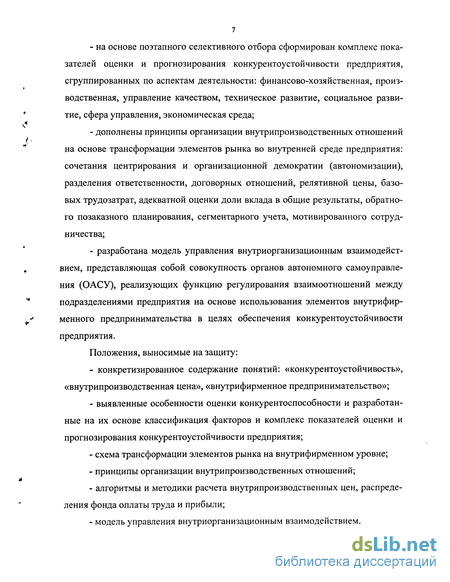 7

- на основе поэтапного селективного отбора сформирован комплекс показателей оценки и прогнозирования конкурентоустойчивости предприятия, сгруппированных по аспектам деятельности: финансово-хозяйственная, производственная, управление качеством, техническое развитие, социальное развитие, сфера управления, экономическая среда;

- дополнены принципы организации внутрипроизводственных отношений на основе трансформации элементов рынка во внутренней среде предприятия: сочетания центрирования и организационной демократии (автономизации), разделения ответственности, договорных отношений, релятивной цены, базовых трудозатрат, адекватной оценки доли вклада в общие результаты, обратного позаказного планирования, сегментарного учета, мотивированного сотрудничества;

- разработана модель управления внутриорганизационным взаимодействием, представляющая собой совокупность органов автономного самоуправления (ОАСУ), реализующих функцию регулирования взаимоотношений между подразделениями предприятия на основе использования элементов внутрифирменного предпринимательства в целях обеспечения конкурентоустойчивости предприятия.

Положения, выносимые на защиту:

- конкретизированное содержание понятий: «конкурентоустойчивость», «внутрипроизводственная цена», «внутрифирменное предпринимательство»;

- выявленные особенности оценки конкурентоспособности и разработанные на их основе классификация факторов и комплекс показателей оценки и прогнозирования конкурентоустойчивости предприятия;

- схема трансформации элементов рынка на внутрифирменном уровне;

- принципы организации внутрипроизводственных отношений;

- алгоритмы и методики расчета внутрипроизводственных цен, распределения фонда оплаты труда и прибыли;

- модель управления внутриорганизационным взаимодействием.

dsLib.net
библиотека диссертаций